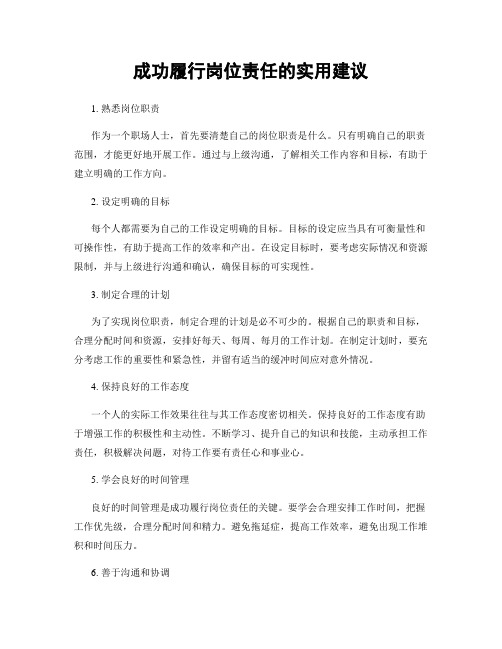 成功履行岗位责任的实用建议

1. 熟悉岗位职责

作为一个职场人士，首先要清楚自己的岗位职责是什么。只有明确自己的职责范围，才能更好地开展工作。通过与上级沟通，了解相关工作内容和目标，有助于建立明确的工作方向。

2. 设定明确的目标

每个人都需要为自己的工作设定明确的目标。目标的设定应当具有可衡量性和可操作性，有助于提高工作的效率和产出。在设定目标时，要考虑实际情况和资源限制，并与上级进行沟通和确认，确保目标的可实现性。

3. 制定合理的计划

为了实现岗位职责，制定合理的计划是必不可少的。根据自己的职责和目标，合理分配时间和资源，安排好每天、每周、每月的工作计划。在制定计划时，要充分考虑工作的重要性和紧急性，并留有适当的缓冲时间应对意外情况。

4. 保持良好的工作态度

一个人的实际工作效果往往与其工作态度密切相关。保持良好的工作态度有助于增强工作的积极性和主动性。不断学习、提升自己的知识和技能，主动承担工作责任，积极解决问题，对待工作要有责任心和事业心。

5. 学会良好的时间管理

良好的时间管理是成功履行岗位责任的关键。要学会合理安排工作时间，把握工作优先级，合理分配时间和精力。避免拖延症，提高工作效率，避免出现工作堆积和时间压力。

6. 善于沟通和协调